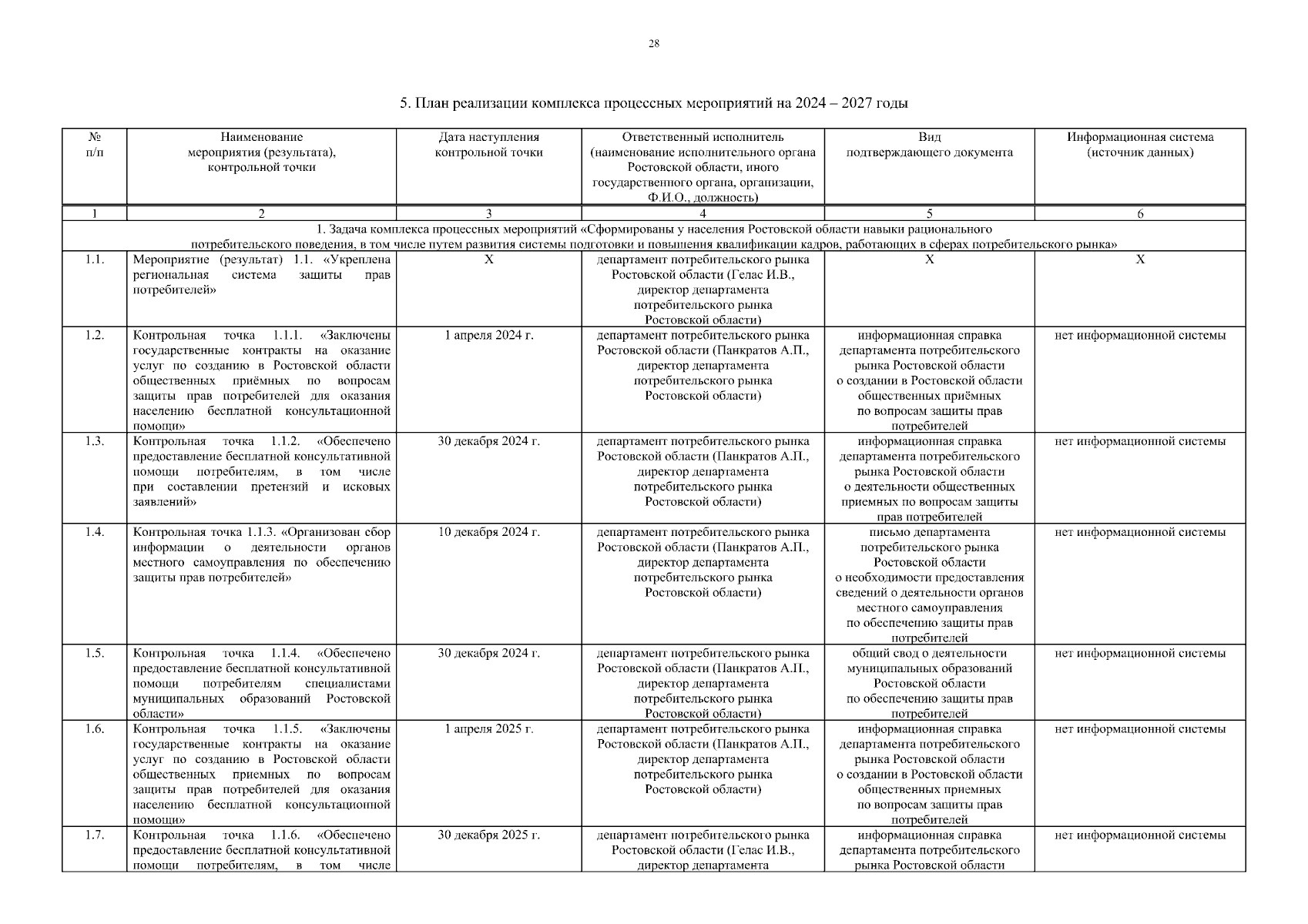 28

5. План реализации комплекса процессных мероприятий на 2024 – 2027 годы

| № п/п | Наименование мероприятия (результата), контрольной точки | Дата наступления контрольной точки | Ответственный исполнитель (наименование исполнительного органа Ростовской области, иного государственного органа, организации, Ф.И.О., должность) | Вид подтверждающего документа | Информационная система (источник данных) |
|---|---|---|---|---|---|
| 1 | 2 | 3 | 4 | 5 | 6 |
| 1. Задача комплекса процессных мероприятий «Сформированы у населения Ростовской области навыки рационального потребительского поведения, в том числе путем развития системы подготовки и повышения квалификации кадров, работающих в сферах потребительского рынка» | | | | | |
| 1.1. | Мероприятие (результат) 1.1. «Укреплена региональная система защиты прав потребителей» | Х | департамент потребительского рынка Ростовской области (Гелас И.В., директор департамента потребительского рынка Ростовской области) | Х | Х |
| 1.2. | Контрольная точка 1.1.1. «Заключены государственные контракты на оказание услуг по созданию в Ростовской области общественных приёмных по вопросам защиты прав потребителей для оказания населению бесплатной консультационной помощи» | 1 апреля 2024 г. | департамент потребительского рынка Ростовской области (Панкратов А.П., директор департамента потребительского рынка Ростовской области) | информационная справка департамента потребительского рынка Ростовской области о создании в Ростовской области общественных приёмных по вопросам защиты прав потребителей | нет информационной системы |
| 1.3. | Контрольная точка 1.1.2. «Обеспечено предоставление бесплатной консультативной помощи потребителям, в том числе при составлении претензий и исковых заявлений» | 30 декабря 2024 г. | департамент потребительского рынка Ростовской области (Панкратов А.П., директор департамента потребительского рынка Ростовской области) | информационная справка департамента потребительского рынка Ростовской области о деятельности общественных приемных по вопросам защиты прав потребителей | нет информационной системы |
| 1.4. | Контрольная точка 1.1.3. «Организован сбор информации о деятельности органов местного самоуправления по обеспечению защиты прав потребителей» | 10 декабря 2024 г. | департамент потребительского рынка Ростовской области (Панкратов А.П., директор департамента потребительского рынка Ростовской области) | письмо департамента потребительского рынка Ростовской области о необходимости предоставления сведений о деятельности органов местного самоуправления по обеспечению защиты прав потребителей | нет информационной системы |
| 1.5. | Контрольная точка 1.1.4. «Обеспечено предоставление бесплатной консультативной помощи потребителям специалистами муниципальных образований Ростовской области» | 30 декабря 2024 г. | департамент потребительского рынка Ростовской области (Панкратов А.П., директор департамента потребительского рынка Ростовской области) | общий свод о деятельности муниципальных образований Ростовской области по обеспечению защиты прав потребителей | нет информационной системы |
| 1.6. | Контрольная точка 1.1.5. «Заключены государственные контракты на оказание услуг по созданию в Ростовской области общественных приемных по вопросам защиты прав потребителей для оказания населению бесплатной консультационной помощи» | 1 апреля 2025 г. | департамент потребительского рынка Ростовской области (Панкратов А.П., директор департамента потребительского рынка Ростовской области) | информационная справка департамента потребительского рынка Ростовской области о создании в Ростовской области общественных приемных по вопросам защиты прав потребителей | нет информационной системы |
| 1.7. | Контрольная точка 1.1.6. «Обеспечено предоставление бесплатной консультативной помощи потребителям, в том числе | 30 декабря 2025 г. | департамент потребительского рынка Ростовской области (Гелас И.В., директор департамента | информационная справка департамента потребительского рынка Ростовской области | нет информационной системы |